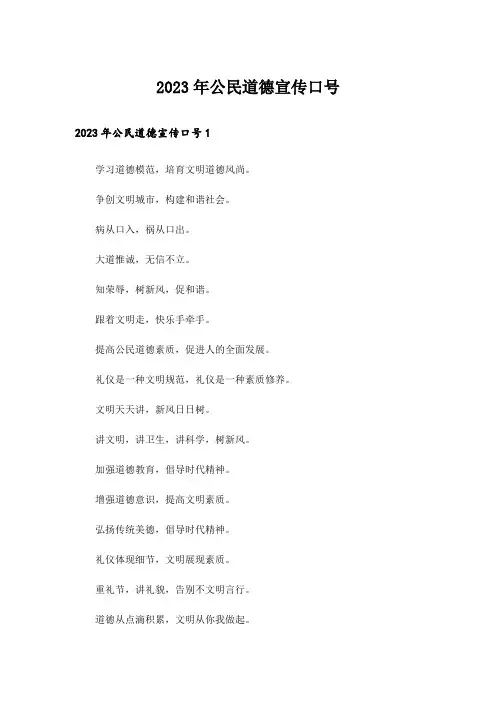 2023年公民道德宣传口号

2023年公民道德宣传口号1

学习道德模范，培育文明道德风尚。

争创文明城市，构建和谐社会。

病从口入，祸从口出。

大道惟诚，无信不立。

知荣辱，树新风，促和谐。

跟着文明走，快乐手牵手。

提高公民道德素质，促进人的全面发展。

礼仪是一种文明规范，礼仪是一种素质修养。

文明天天讲，新风日日树。

讲文明，讲卫生，讲科学，树新风。

加强道德教育，倡导时代精神。

增强道德意识，提高文明素质。

弘扬传统美德，倡导时代精神。

礼仪体现细节，文明展现素质。

重礼节，讲礼貌，告别不文明言行。

道德从点滴积累，文明从你我做起。